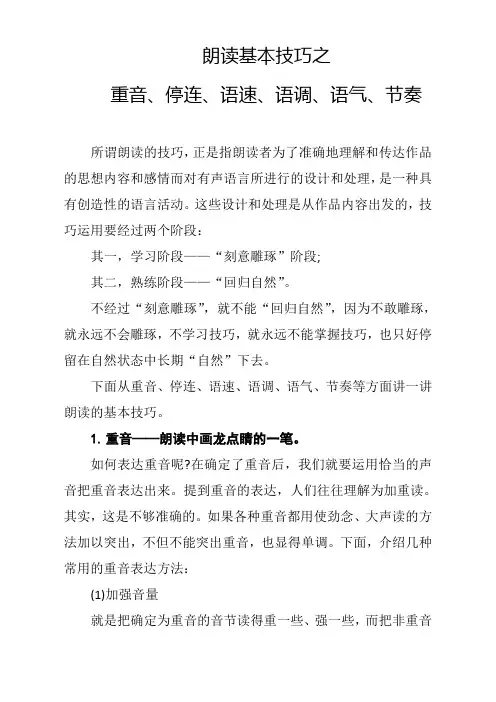 朗读基本技巧之

重音、停连、语速、语调、语气、节奏

所谓朗读的技巧，正是指朗读者为了准确地理解和传达作品的思想内容和感情而对有声语言所进行的设计和处理，是一种具有创造性的语言活动。这些设计和处理是从作品内容出发的，技巧运用要经过两个阶段：

其一，学习阶段——“刻意雕琢”阶段;

其二，熟练阶段——“回归自然”。

不经过“刻意雕琢”，就不能“回归自然”，因为不敢雕琢，就永远不会雕琢，不学习技巧，就永远不能掌握技巧，也只好停留在自然状态中长期“自然”下去。

下面从重音、停连、语速、语调、语气、节奏等方面讲一讲朗读的基本技巧。

1. 重音——朗读中画龙点睛的一笔。

如何表达重音呢?在确定了重音后，我们就要运用恰当的声音把重音表达出来。提到重音的表达，人们往往理解为加重读。其实，这是不够准确的。如果各种重音都用使劲念、大声读的方法加以突出，不但不能突出重音，也显得单调。下面，介绍几种常用的重音表达方法：

(1)加强音量

就是把确定为重音的音节读得重一些、强一些，而把非重音